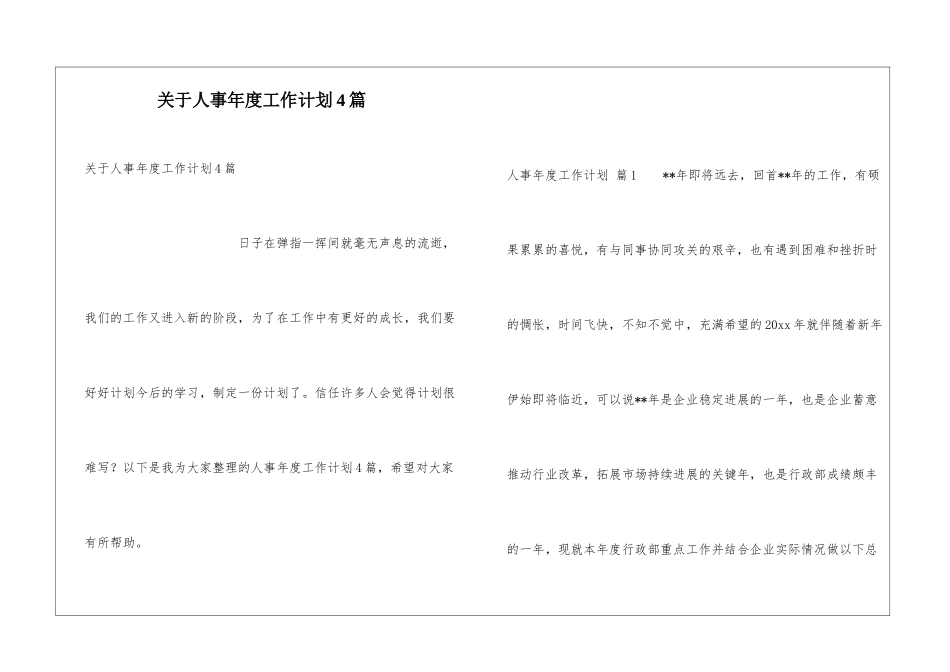 关于人事年度工作计划4篇

关于人事年度工作计划4篇

日子在弹指一挥间就毫无声息的流逝，我们的工作又进入新的阶段，为了在工作中有更好的成长，我们要好好计划今后的学习，制定一份计划了。信任许多人会觉得计划很难写？以下是我为大家整理的人事年度工作计划4篇，希望对大家有所帮助。

人事年度工作计划 篇1 **年即将远去，回首**年的工作，有硕果累累的喜悦，有与同事协同攻关的艰辛，也有遇到困难和挫折时的惆怅，时间飞快，不知不觉中，充满希望的20xx年就伴随着新年伊始即将临近，可以说**年是企业稳定进展的一年，也是企业蓄意推动行业改革，拓展市场持续进展的关键年，也是行政部成绩颇丰的一年，现就本年度行政部重点工作并结合企业实际情况做以下总